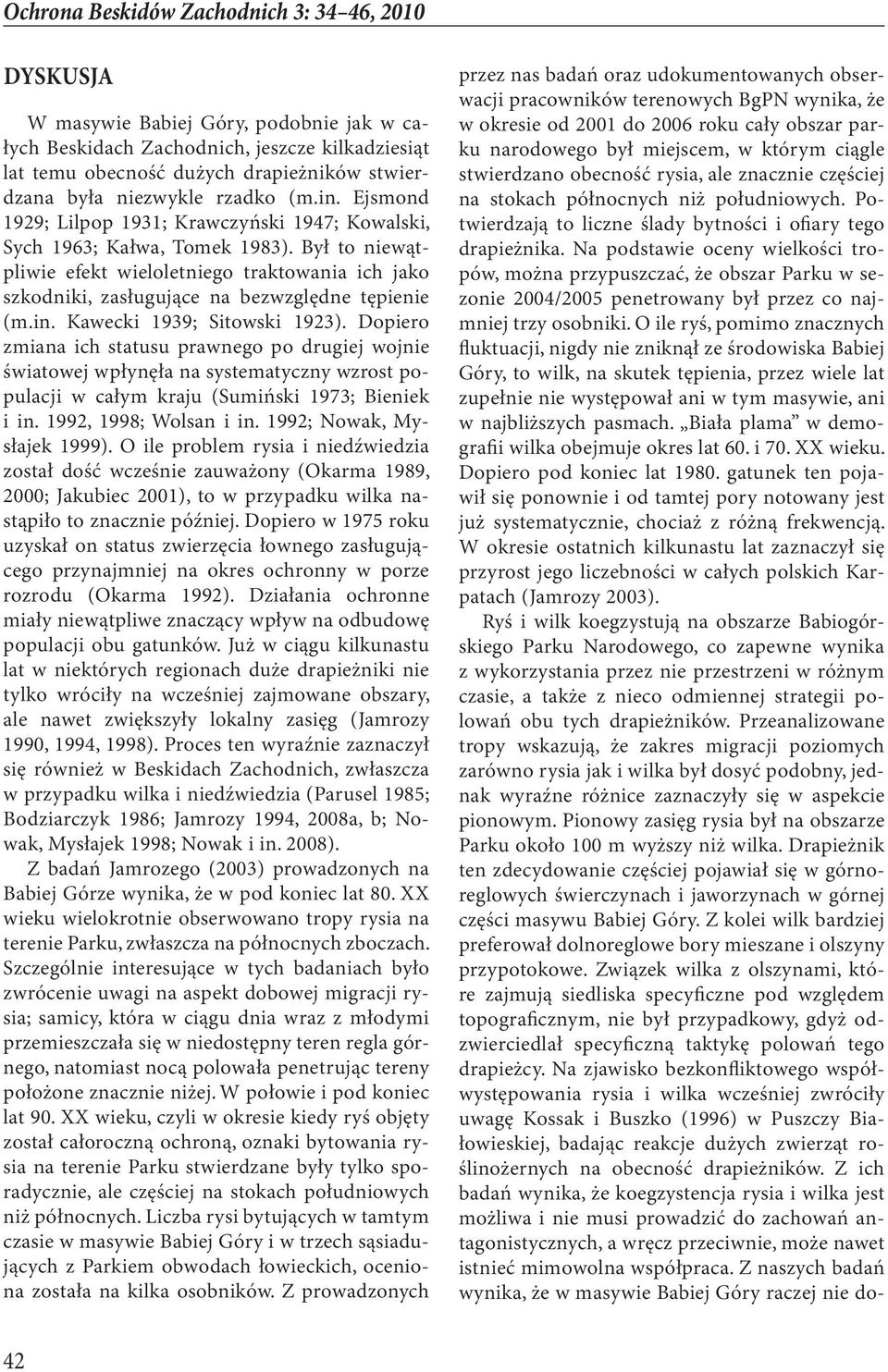 Ochrona Beskidów Zachodnich 3: 34–46, 2010

DYSKUSJA

W masywie Babiej Góry, podobnie jak w całych Beskidach Zachodnich, jeszcze kilkadziesiąt lat temu obecność dużych drapieżników stwierdzana była niezwykle rzadko (m.in. Ejsmond 1929; Lilpop 1931; Krawczyński 1947; Kowalski, Sych 1963; Kałwa, Tomek 1983). Był to niewątpliwie efekt wieloletniego traktowania ich jako szkodniki, zasługujące na bezwzględne tępienie (m.in. Kawecki 1939; Sitowski 1923). Dopiero zmiana ich statusu prawnego po drugiej wojnie światowej wpłynęła na systematyczny wzrost populacji w całym kraju (Sumiński 1973; Bieniek i in. 1992, 1998; Wolsan i in. 1992; Nowak, Mysłajek 1999). O ile problem rysia i niedźwiedzia został dość wcześnie zauważony (Okarma 1989, 2000; Jakubiec 2001), to w przypadku wilka nastąpiło to znacznie później. Dopiero w 1975 roku uzyskał on status zwierzęcia łownego zasługującego przynajmniej na okres ochronny w porze rozrodu (Okarma 1992). Działania ochronne miały niewątpliwe znaczący wpływ na odbudowę populacji obu gatunków. Już w ciągu kilkunastu lat w niektórych regionach duże drapieżniki nie tylko wróciły na wcześniej zajmowane obszary, ale nawet zwiększyły lokalny zasięg (Jamrozy 1990, 1994, 1998). Proces ten wyraźnie zaznaczył się również w Beskidach Zachodnich, zwłaszcza w przypadku wilka i niedźwiedzia (Parusel 1985; Bodziarczyk 1986; Jamrozy 1994, 2008a, b; Nowak, Mysłajek 1998; Nowak i in. 2008).

Z badań Jamrozego (2003) prowadzonych na Babiej Górze wynika, że w pod koniec lat 80. XX wieku wielokrotnie obserwowano tropy rysia na terenie Parku, zwłaszcza na północnych zboczach. Szczególnie interesujące w tych badaniach było zwrócenie uwagi na aspekt dobowej migracji rysia; samicy, która w ciągu dnia wraz z młodymi przemieszczała się w niedostępny teren regla górnego, natomiast nocą polowała penetrując tereny położone znacznie niżej. W połowie i pod koniec lat 90. XX wieku, czyli w okresie kiedy ryś objęty został całoroczną ochroną, oznaki bytowania rysia na terenie Parku stwierdzane były tylko sporadycznie, ale częściej na stokach południowych niż północnych. Liczba rysi bytujących w tamtym czasie w masywie Babiej Góry i w trzech sąsiadujących z Parkiem obwodach łowieckich, oceniona została na kilka osobników. Z prowadzonych przez nas badań oraz udokumentowanych obserwacji pracowników terenowych BgPN wynika, że w okresie od 2001 do 2006 roku cały obszar parku narodowego był miejscem, w którym ciągle stwierdzano obecność rysia, ale znacznie częściej na stokach północnych niż południowych. Potwierdzają to liczne ślady bytności i ofiary tego drapieżnika. Na podstawie oceny wielkości tropów, można przypuszczać, że obszar Parku w sezonie 2004/2005 penetrowany był przez co najmniej trzy osobniki. O ile ryś, pomimo znacznych fluktuacji, nigdy nie zniknął ze środowiska Babiej Góry, to wilk, na skutek tępienia, przez wiele lat zupełnie nie występował ani w tym masywie, ani w najbliższych pasmach. „Biała plama” w demografii wilka obejmuje okres lat 60. i 70. XX wieku. Dopiero pod koniec lat 1980. gatunek ten pojawił się ponownie i od tamtej pory notowany jest już systematycznie, chociaż z różną frekwencją. W okresie ostatnich kilkunastu lat zaznaczył się przyrost jego liczebności w całych polskich Karpatach (Jamrozy 2003).

Ryś i wilk koegzystują na obszarze Babiogórskiego Parku Narodowego, co zapewne wynika z wykorzystania przez nie przestrzeni w różnym czasie, a także z nieco odmiennej strategii polowań obu tych drapieżników. Przeanalizowane tropy wskazują, że zakres migracji poziomych zarówno rysia jak i wilka był dosyć podobny, jednak wyraźne różnice zaznaczyły się w aspekcie pionowym. Pionowy zasięg rysia był na obszarze Parku około 100 m wyższy niż wilka. Drapieżnik ten zdecydowanie częściej pojawiał się w górnoreglowych świerczynach i jaworzynach w górnej części masywu Babiej Góry. Z kolei wilk bardziej preferował dolnoreglowe bory mieszane i olszyny przypotokowe. Związek wilka z olszynami, które zajmują siedliska specyficzne pod względem topograficznym, nie był przypadkowy, gdyż odzwierciedlał specyficzną taktykę polowań tego drapieżcy. Na zjawisko bezkonfliktowego współwystępowania rysia i wilka wcześniej zwróciły uwagę Kossak i Buszko (1996) w Puszczy Białowieskiej, badając reakcje dużych zwierząt roślinożernych na obecność drapieżników. Z ich badań wynika, że koegzystencja rysia i wilka jest możliwa i nie musi prowadzić do zachowań antagonistycznych, a wręcz przeciwnie, może nawet istnieć mimowolna współpraca. Z naszych badań wynika, że w masywie Babiej Góry raczej nie do-

42